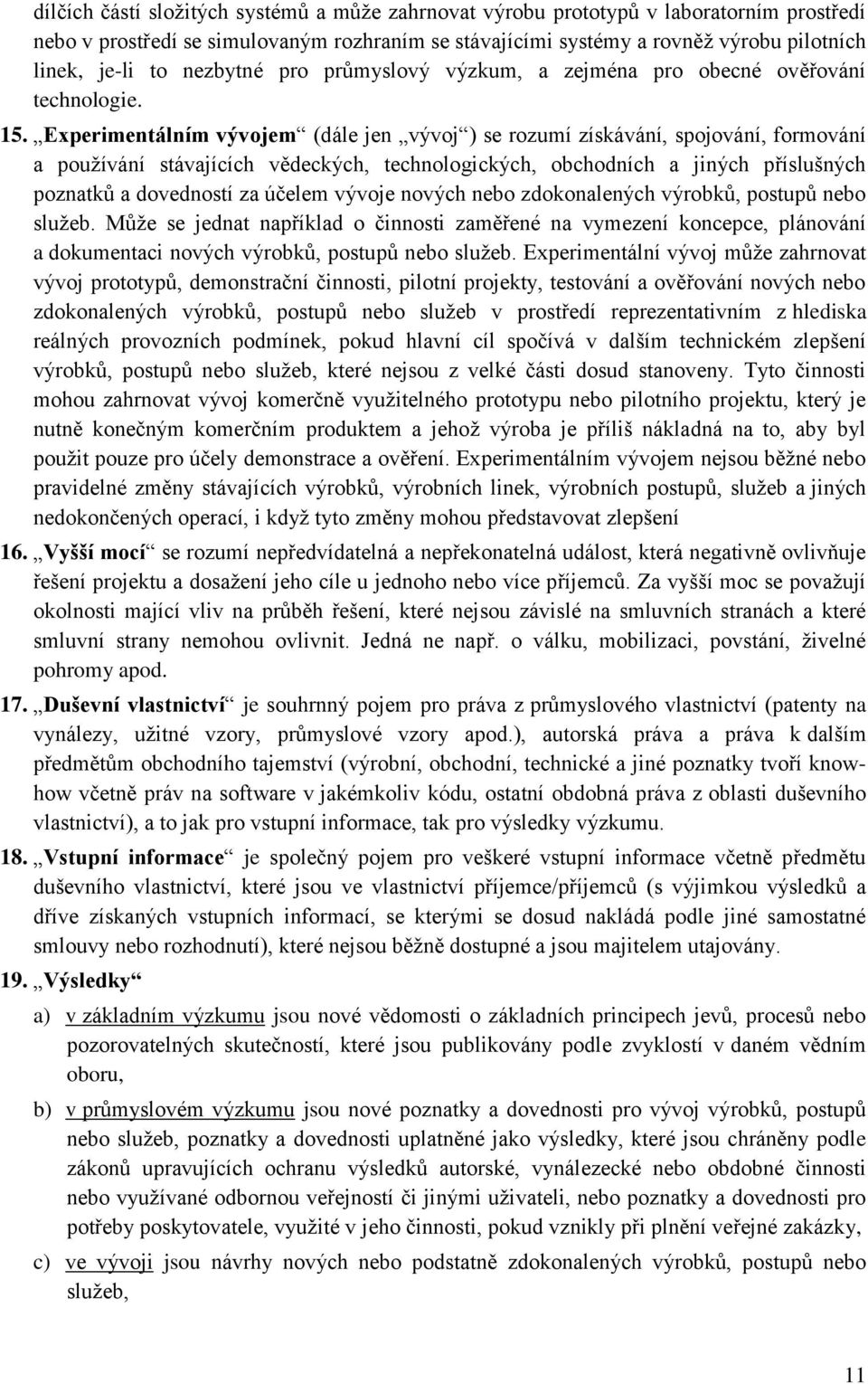 dílčích částí složitých systémů a může zahrnovat výrobu prototypů v laboratorním prostředí nebo v prostředí se simulovaným rozhraním se stávajícími systémy a rovněž výrobu pilotních linek, je-li to nezbytné pro průmyslový výzkum, a zejména pro obecné ověřování technologie.

15. „Experimentálním vývojem“ (dále jen „vývoj“) se rozumí získávání, spojování, formování a používání stávajících vědeckých, technologických, obchodních a jiných příslušných poznatků a dovedností za účelem vývoje nových nebo zdokonalených výrobků, postupů nebo služeb. Může se jednat například o činnosti zaměřené na vymezení koncepce, plánování a dokumentaci nových výrobků, postupů nebo služeb. Experimentální vývoj může zahrnovat vývoj prototypů, demonstrační činnosti, pilotní projekty, testování a ověřování nových nebo zdokonalených výrobků, postupů nebo služeb v prostředí reprezentativním z hlediska reálných provozních podmínek, pokud hlavní cíl spočívá v dalším technickém zlepšení výrobků, postupů nebo služeb, které nejsou z velké části dosud stanoveny. Tyto činnosti mohou zahrnovat vývoj komerčně využitelného prototypu nebo pilotního projektu, který je nutně konečným komerčním produktem a jehož výroba je příliš nákladná na to, aby byl použit pouze pro účely demonstrace a ověření. Experimentálním vývojem nejsou běžné nebo pravidelné změny stávajících výrobků, výrobních linek, výrobních postupů, služeb a jiných nedokončených operací, i když tyto změny mohou představovat zlepšení

16. „Vyšší mocí“ se rozumí nepředvídatelná a nepřekonatelná událost, která negativně ovlivňuje řešení projektu a dosažení jeho cíle u jednoho nebo více příjemců. Za vyšší moc se považují okolnosti mající vliv na průběh řešení, které nejsou závislé na smluvních stranách a které smluvní strany nemohou ovlivnit. Jedná ne např. o válku, mobilizaci, povstání, živelné pohromy apod.

17. „Duševní vlastnictví“ je souhrnný pojem pro práva z průmyslového vlastnictví (patenty na vynálezy, užitné vzory, průmyslové vzory apod.), autorská práva a práva k dalším předmětům obchodního tajemství (výrobní, obchodní, technické a jiné poznatky tvoří know-how včetně práv na software v jakémkoliv kódu, ostatní obdobná práva z oblasti duševního vlastnictví), a to jak pro vstupní informace, tak pro výsledky výzkumu.

18. „Vstupní informace“ je společný pojem pro veškeré vstupní informace včetně předmětu duševního vlastnictví, které jsou ve vlastnictví příjemce/příjemců (s výjimkou výsledků a dříve získaných vstupních informací, se kterými se dosud nakládá podle jiné samostatné smlouvy nebo rozhodnutí), které nejsou běžně dostupné a jsou majitelem utajovány.

19. „Výsledky“

a) v základním výzkumu jsou nové vědomosti o základních principech jevů, procesů nebo pozorovatelných skutečností, které jsou publikovány podle zvyklostí v daném vědním oboru,

b) v průmyslovém výzkumu jsou nové poznatky a dovednosti pro vývoj výrobků, postupů nebo služeb, poznatky a dovednosti uplatněné jako výsledky, které jsou chráněny podle zákonů upravujících ochranu výsledků autorské, vynálezecké nebo obdobné činnosti nebo využívané odbornou veřejností či jinými uživateli, nebo poznatky a dovednosti pro potřeby poskytovatele, využité v jeho činnosti, pokud vznikly při plnění veřejné zakázky,

c) ve vývoji jsou návrhy nových nebo podstatně zdokonalených výrobků, postupů nebo služeb,

11